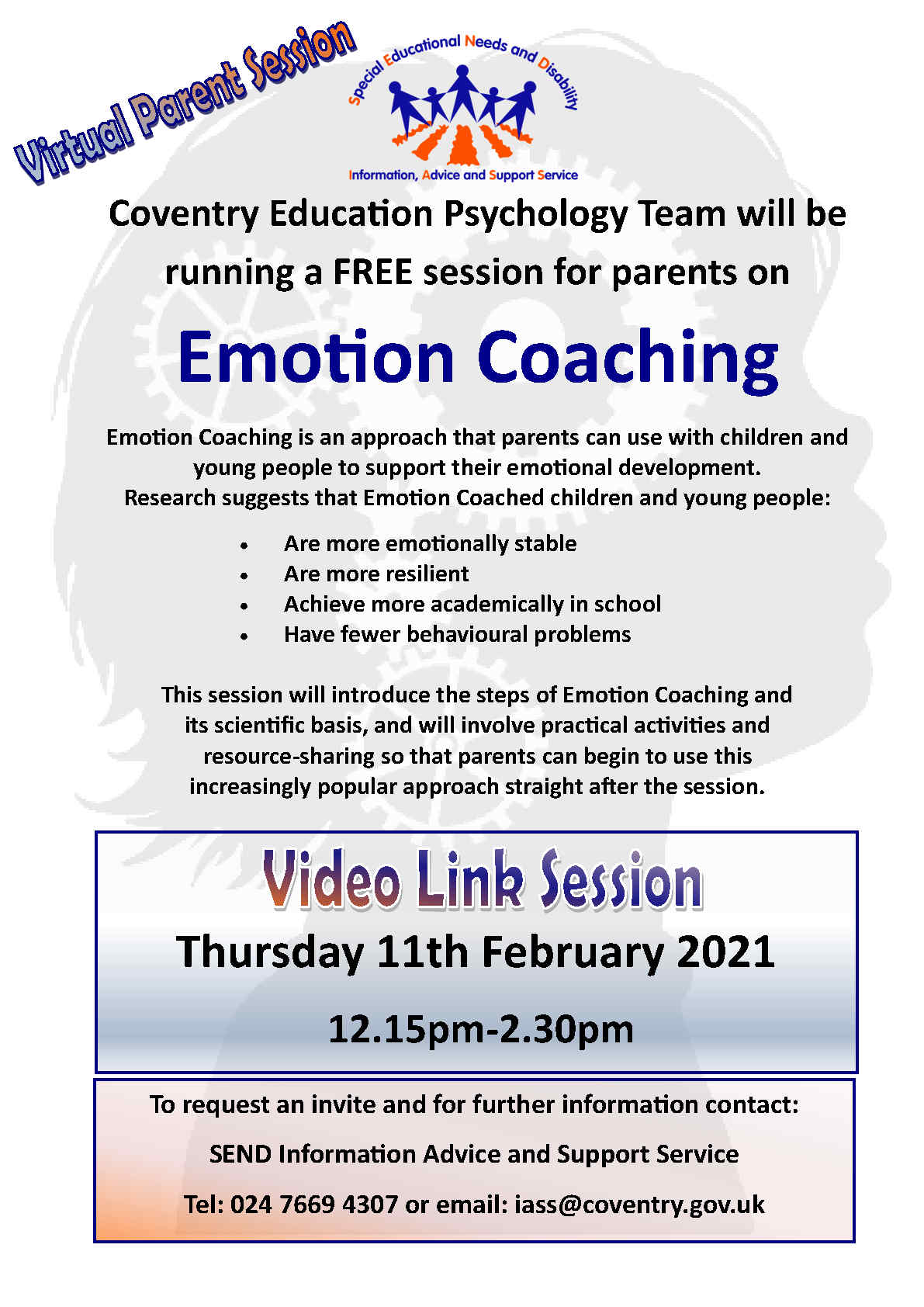 Virtual Parent Session

Special Educational Needs and Disability

Information, Advice and Support Service

Coventry Education Psychology Team will be running a FREE session for parents on

Emotion Coaching

Emotion Coaching is an approach that parents can use with children and young people to support their emotional development.
Research suggests that Emotion Coached children and young people:

- Are more emotionally stable
- Are more resilient
- Achieve more academically in school
- Have fewer behavioural problems

This session will introduce the steps of Emotion Coaching and its scientific basis, and will involve practical activities and resource-sharing so that parents can begin to use this increasingly popular approach straight after the session.

Video Link Session

Thursday 11th February 2021

12.15pm-2.30pm

To request an invite and for further information contact:

SEND Information Advice and Support Service

Tel: 024 7669 4307 or email: iass@coventry.gov.uk